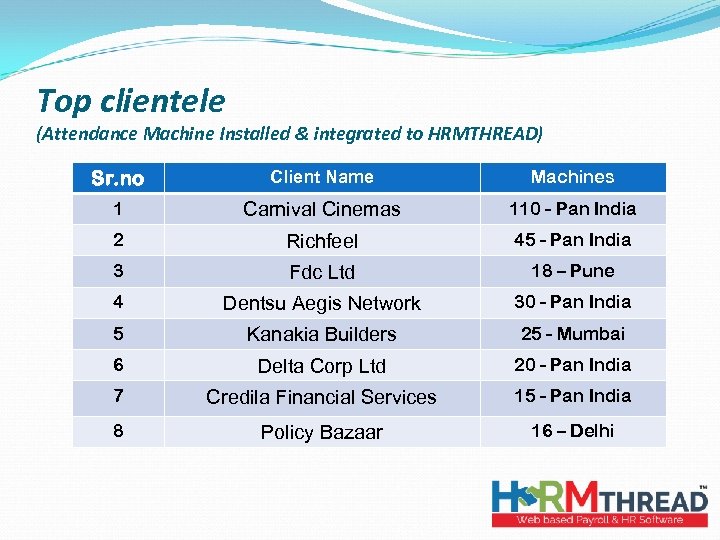 Top clientele
(Attendance Machine Installed & integrated to HRMTHREAD)

| Sr.no | Client Name | Machines |
|---|---|---|
| 1 | Carnival Cinemas | 110 - Pan India |
| 2 | Richfeel | 45 - Pan India |
| 3 | Fdc Ltd | 18 – Pune |
| 4 | Dentsu Aegis Network | 30 - Pan India |
| 5 | Kanakia Builders | 25 - Mumbai |
| 6 | Delta Corp Ltd | 20 - Pan India |
| 7 | Credila Financial Services | 15 - Pan India |
| 8 | Policy Bazaar | 16 – Delhi |

HRMTHREAD™
Web based Payroll & HR Software